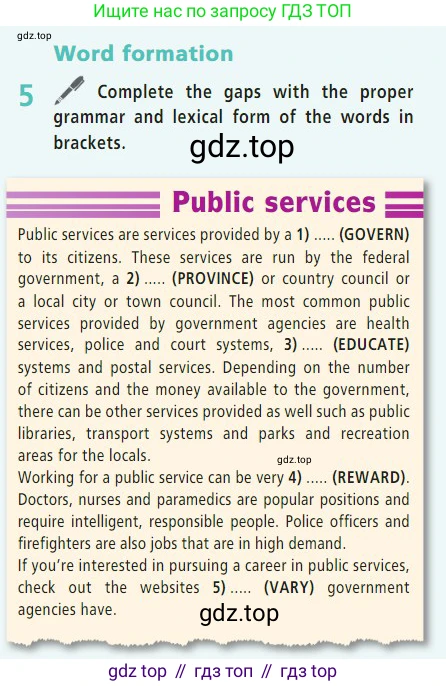 Ищите нас по запросу ГДЗ ТОП

gdz.top

Word formation

5 Complete the gaps with the proper grammar and lexical form of the words in brackets.

gdz.top

Public services

Public services are services provided by a 1) ..... (GOVERN) to its citizens. These services are run by the federal government, a 2) ..... (PROVINCE) or country council or a local city or town council. The most common public services provided by government agencies are health services, police and court systems, 3) ..... (EDUCATE) systems and postal services. Depending on the number of citizens and the money available to the government, there can be other services provided as well such as public libraries, transport systems and parks and recreation areas for the locals.

gdz.top

Working for a public service can be very 4) ..... (REWARD). Doctors, nurses and paramedics are popular positions and require intelligent, responsible people. Police officers and firefighters are also jobs that are in high demand.
If you're interested in pursuing a career in public services, check out the websites 5) ..... (VARY) government agencies have.

gdz.top

gdz top // гдз топ // гдз top